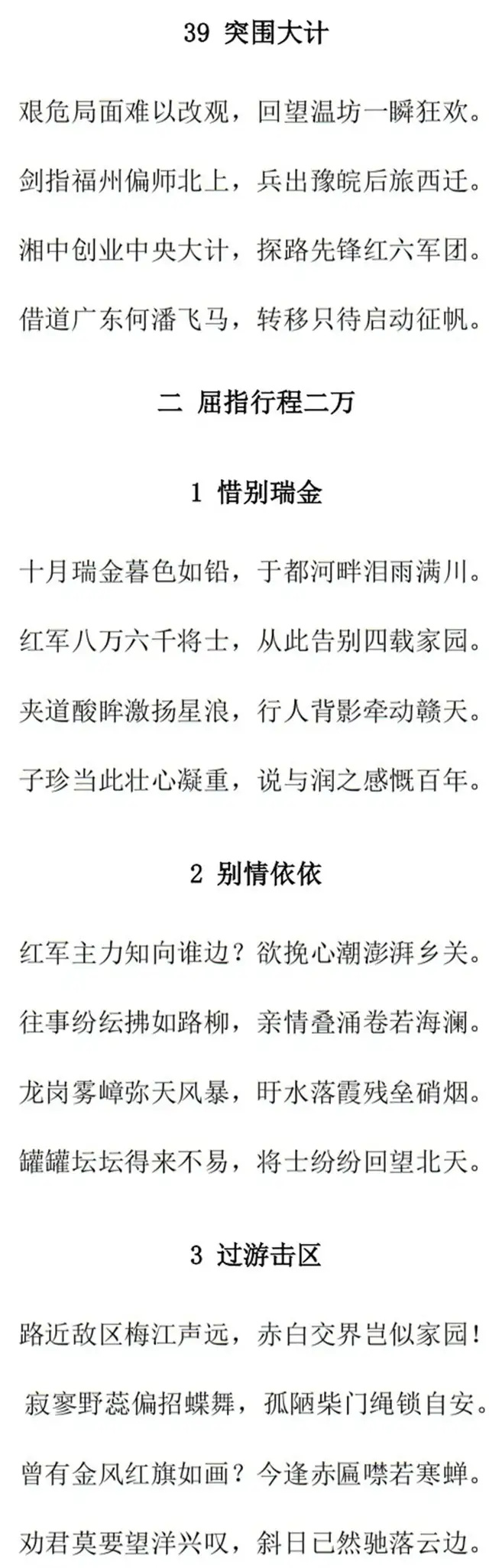 39 突围大计

艰危局面难以改观，回望温坊一瞬狂欢。

剑指福州偏师北上，兵出豫皖后旅西迁。

湘中创业中央大计，探路先锋红六军团。

借道广东何潘飞马，转移只待启动征帆。

二 屈指行程二万

1 惜别瑞金

十月瑞金暮色如铅，于都河畔泪雨满川。

红军八万六千将士，从此告别四载家园。

夹道酸眸激扬星浪，行人背影牵动赣天。

子珍当此壮心凝重，说与润之感慨百年。

2 别情依依

红军主力知向谁边？欲挽心潮澎湃乡关。

往事纷纭拂如路柳，亲情叠涌卷若海澜。

龙岗雾嶂弥天风暴，旴水落霞残垒硝烟。

罐罐坛坛得来不易，将士纷纷回望北天。

3 过游击区

路近敌区梅江声远，赤白交界岂似家园！

寂寥野蕊偏招蝶舞，孤陋柴门绳锁自安。

曾有金风红旗如画？今逢赤匾噤若寒蝉。

劝君莫要望洋兴叹，斜日已然驰落云边。